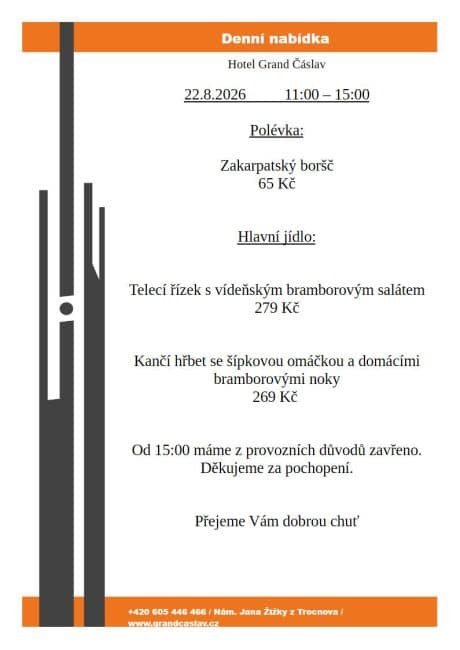 Denní nabídka

Hotel Grand Čáslav

22.8.2026 11:00 – 15:00

Polévka:

Zakarpatský boršč
65 Kč

Hlavní jídlo:

Telecí řízek s vídeňským bramborovým salátem
279 Kč

Kančí hřbet se šípkovou omáčkou a domácími bramborovými noky
269 Kč

Od 15:00 máme z provozních důvodů zavřeno.
Děkujeme za pochopení.

Přejeme Vám dobrou chuť

+420 605 446 466 / Nám. Jana Žižky z Trocnova / www.grandcaslav.cz